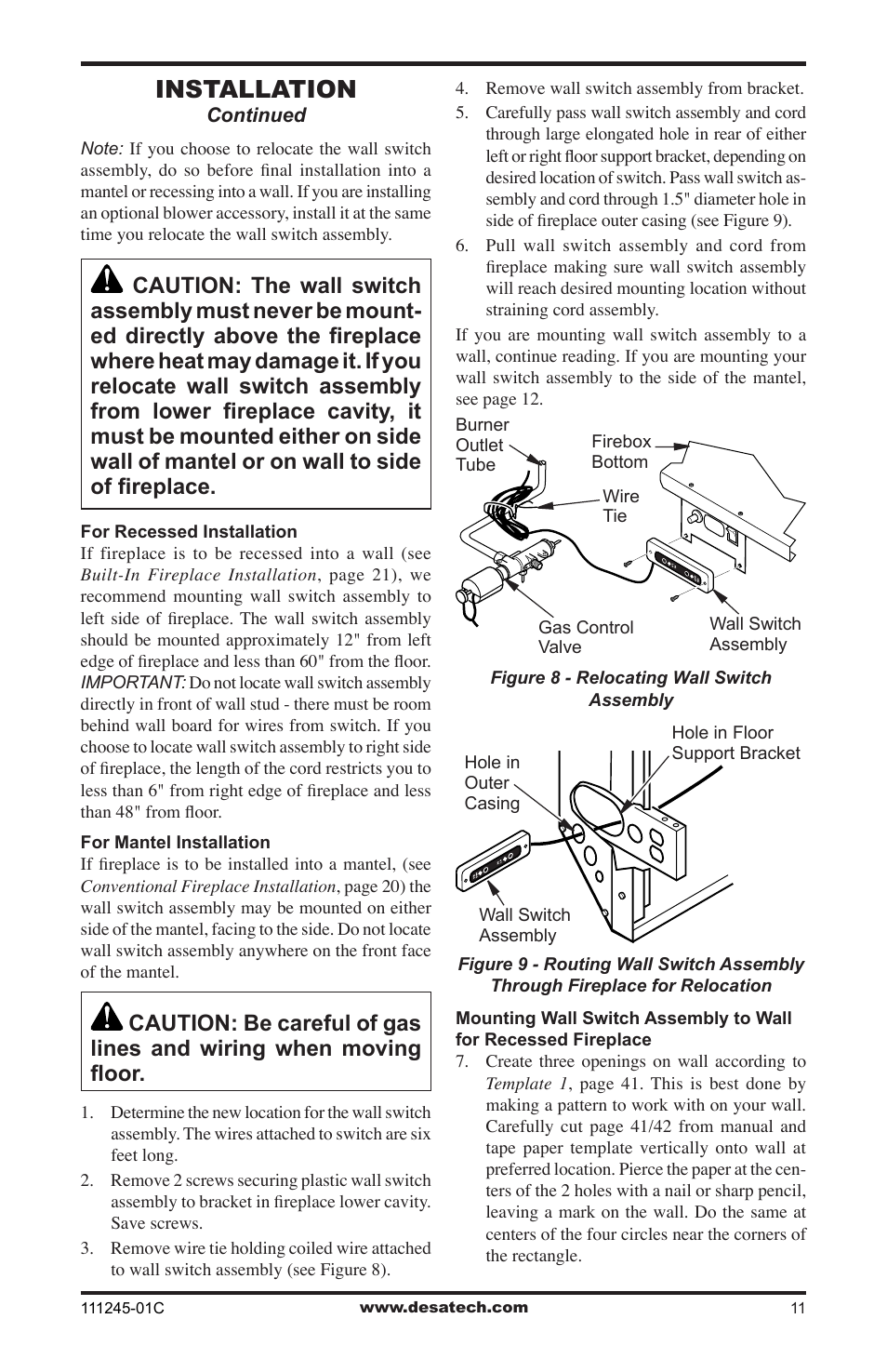 INSTALLATION
Continued

Note: If you choose to relocate the wall switch assembly, do so before final installation into a mantel or recessing into a wall. If you are installing an optional blower accessory, install it at the same time you relocate the wall switch assembly.

CAUTION: The wall switch assembly must never be mounted directly above the fireplace where heat may damage it. If you relocate wall switch assembly from lower fireplace cavity, it must be mounted either on side wall of mantel or on wall to side of fireplace.

For Recessed Installation
If fireplace is to be recessed into a wall (see Built-In Fireplace Installation, page 21), we recommend mounting wall switch assembly to left side of fireplace. The wall switch assembly should be mounted approximately 12" from left edge of fireplace and less than 60" from the floor. IMPORTANT: Do not locate wall switch assembly directly in front of wall stud - there must be room behind wall board for wires from switch. If you choose to locate wall switch assembly to right side of fireplace, the length of the cord restricts you to less than 6" from right edge of fireplace and less than 48" from floor.

For Mantel Installation
If fireplace is to be installed into a mantel, (see Conventional Fireplace Installation, page 20) the wall switch assembly may be mounted on either side of the mantel, facing to the side. Do not locate wall switch assembly anywhere on the front face of the mantel.

CAUTION: Be careful of gas lines and wiring when moving floor.

1. Determine the new location for the wall switch assembly. The wires attached to switch are six feet long.
2. Remove 2 screws securing plastic wall switch assembly to bracket in fireplace lower cavity. Save screws.
3. Remove wire tie holding coiled wire attached to wall switch assembly (see Figure 8).
4. Remove wall switch assembly from bracket.
5. Carefully pass wall switch assembly and cord through large elongated hole in rear of either left or right floor support bracket, depending on desired location of switch. Pass wall switch assembly and cord through 1.5" diameter hole in side of fireplace outer casing (see Figure 9).
6. Pull wall switch assembly and cord from fireplace making sure wall switch assembly will reach desired mounting location without straining cord assembly.

If you are mounting wall switch assembly to a wall, continue reading. If you are mounting your wall switch assembly to the side of the mantel, see page 12.

Burner Outlet Tube
Firebox Bottom
Wire Tie
Gas Control Valve
Wall Switch Assembly

Figure 8 - Relocating Wall Switch Assembly

Hole in Floor Support Bracket
Hole in Outer Casing
Wall Switch Assembly

Figure 9 - Routing Wall Switch Assembly Through Fireplace for Relocation

Mounting Wall Switch Assembly to Wall for Recessed Fireplace
7. Create three openings on wall according to Template 1, page 41. This is best done by making a pattern to work with on your wall. Carefully cut page 41/42 from manual and tape paper template vertically onto wall at preferred location. Pierce the paper at the centers of the 2 holes with a nail or sharp pencil, leaving a mark on the wall. Do the same at centers of the four circles near the corners of the rectangle.

111245-01C
www.desatech.com
11